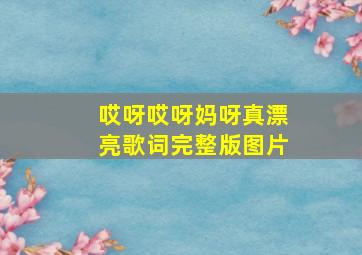 哎呀哎呀妈呀真漂亮歌词完整版图片